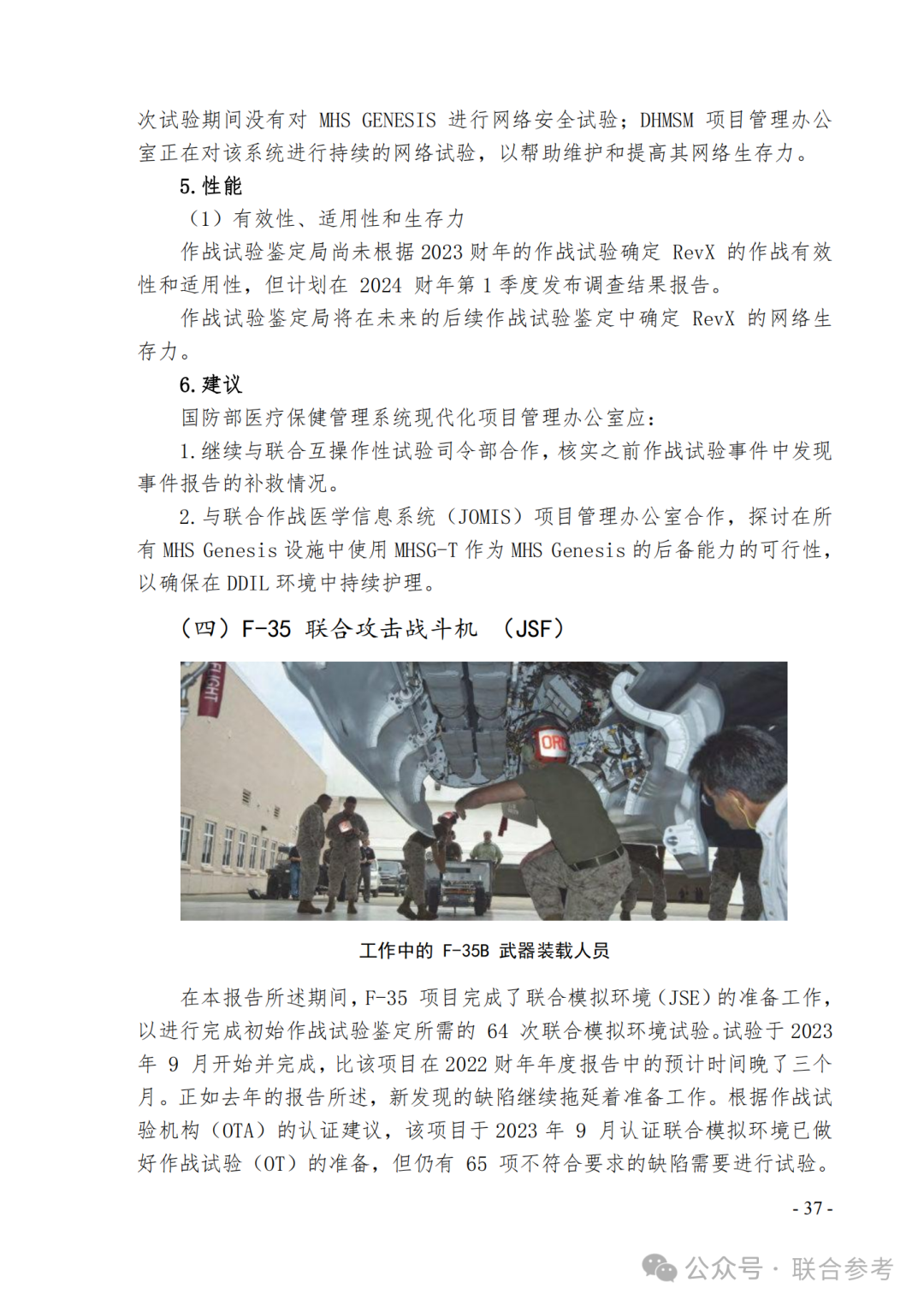 次试验期间没有对 MHS GENESIS 进行网络安全试验；DHMSM 项目管理办公室正在对该系统进行持续的网络试验，以帮助维护和提高其网络生存力。

5. 性能

（1）有效性、适用性和生存力

作战试验鉴定局尚未根据 2023 财年的作战试验确定 RevX 的作战有效性和适用性，但计划在 2024 财年第 1 季度发布调查结果报告。

作战试验鉴定局将在未来的后续作战试验鉴定中确定 RevX 的网络生存力。

6. 建议

国防部医疗保健管理系统现代化项目管理办公室应：

1. 继续与联合互操作性试验司令部合作，核实之前作战试验事件中发现事件报告的补救情况。

2. 与联合作战医学信息系统（JOMIS）项目管理办公室合作，探讨在所有 MHS Genesis 设施中使用 MHSG-T 作为 MHS Genesis 的后备能力的可行性，以确保在 DDIL 环境中持续护理。

（四）F-35 联合攻击战斗机 （JSF）

FLIGHT

ORD

工作中的 F-35B 武器装载人员

在本报告所述期间，F-35 项目完成了联合模拟环境（JSE）的准备工作，以进行完成初始作战试验鉴定所需的 64 次联合模拟环境试验。试验于 2023 年 9 月开始并完成，比该项目在 2022 财年年度报告中的预计时间晚了三个月。正如去年的报告所述，新发现的缺陷继续拖延着准备工作。根据作战试验机构（OTA）的认证建议，该项目于 2023 年 9 月认证联合模拟环境已做好作战试验（OT）的准备，但仍有 65 项不符合要求的缺陷需要进行试验。

- 37 -

公众号 · 联合参考